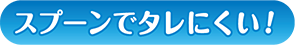 スプーンでタレにくい！